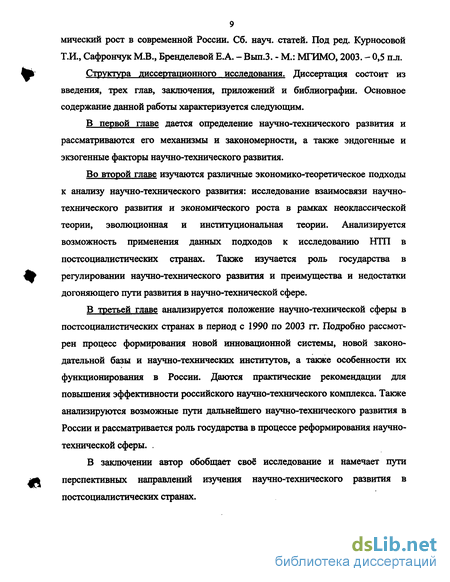 9

мический рост в современной России. Сб. науч. статей. Под ред. Курносовой Т.И., Сафрончук М.В., Бренделевой Е.А. – Вып.3. - М.: МГИМО, 2003. – 0,5 п.л.

Структура диссертационного исследования. Диссертация состоит из введения, трех глав, заключения, приложений и библиографии. Основное содержание данной работы характеризуется следующим.

В первой главе дается определение научно-технического развития и рассматриваются его механизмы и закономерности, а также эндогенные и экзогенные факторы научно-технического развития.

Во второй главе изучаются различные экономико-теоретическое подходы к анализу научно-технического развития: исследование взаимосвязи научно-технического развития и экономического роста в рамках неоклассической теории, эволюционная и институциональная теории. Анализируется возможность применения данных подходов к исследованию НТП в постсоциалистических странах. Также изучается роль государства в регулировании научно-технического развития и преимущества и недостатки догоняющего пути развития в научно-технической сфере.

В третьей главе анализируется положение научно-технической сферы в постсоциалистических странах в период с 1990 по 2003 гг. Подробно рассмотрен процесс формирования новой инновационной системы, новой законодательной базы и научно-технических институтов, а также особенности их функционирования в России. Даются практические рекомендации для повышения эффективности российского научно-технического комплекса. Также анализируются возможные пути дальнейшего научно-технического развития в России и рассматривается роль государства в процессе реформирования научно-технической сферы.

В заключении автор обобщает своё исследование и намечает пути перспективных направлений изучения научно-технического развития в постсоциалистических странах.

dsLib.net
библиотека диссертаций